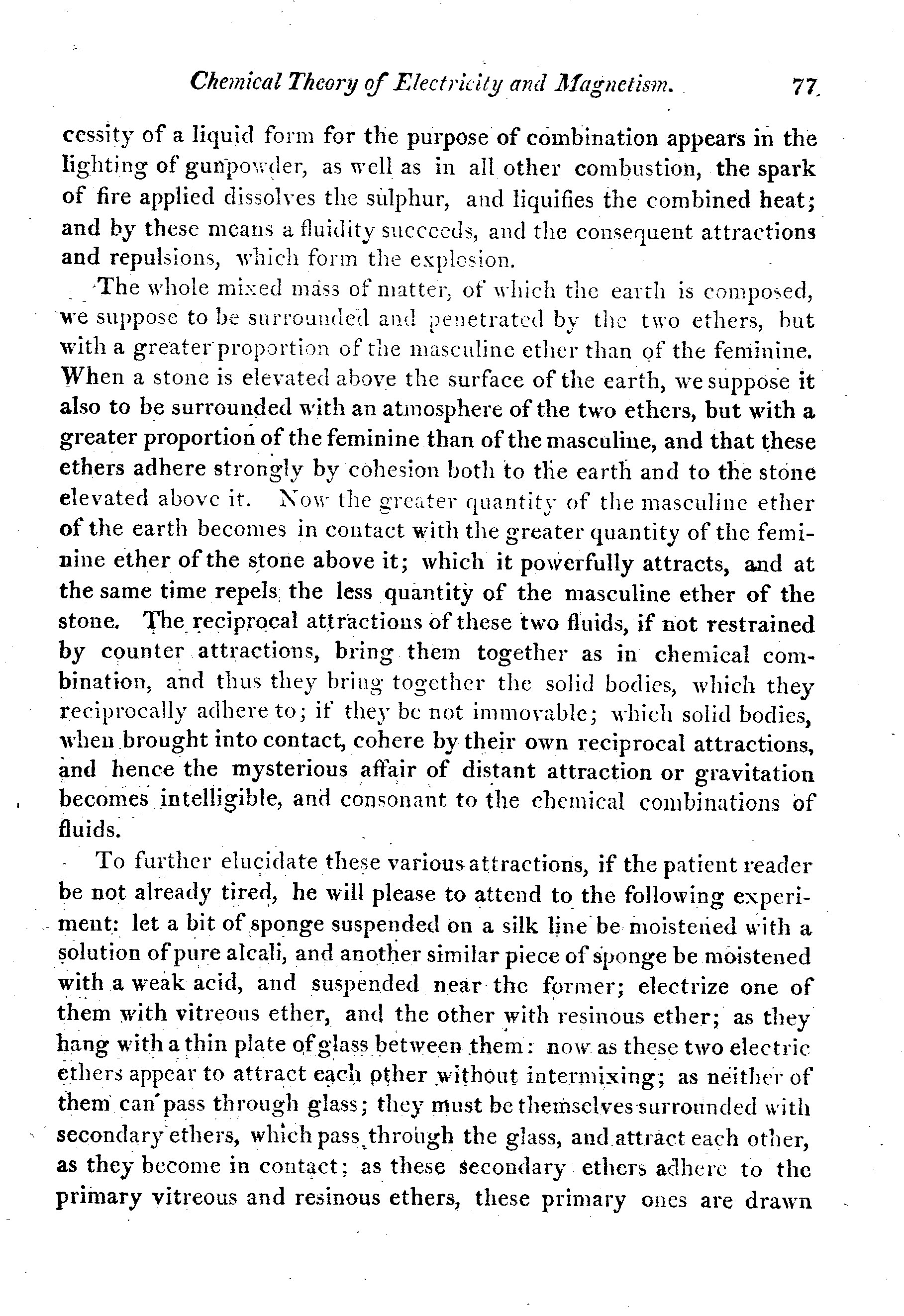 Chemical Theory of Electricity and Magnetism. 77

cessity of a liquid form for the purpose of combination appears in the lighting of gunpowder, as well as in all other combustion, the spark of fire applied dissolves the sulphur, and liquifies the combined heat; and by these means a fluidity succeeds, and the consequent attractions and repulsions, which form the explosion.

The whole mixed mass of matter, of which the earth is composed, we suppose to be surrounded and penetrated by the two ethers, but with a greater proportion of the masculine ether than of the feminine. When a stone is elevated above the surface of the earth, we suppose it also to be surrounded with an atmosphere of the two ethers, but with a greater proportion of the feminine than of the masculine, and that these ethers adhere strongly by cohesion both to the earth and to the stone elevated above it. Now the greater quantity of the masculine ether of the earth becomes in contact with the greater quantity of the feminine ether of the stone above it; which it powerfully attracts, and at the same time repels the less quantity of the masculine ether of the stone. The reciprocal attractions of these two fluids, if not restrained by counter attractions, bring them together as in chemical combination, and thus they bring together the solid bodies, which they reciprocally adhere to; if they be not immovable; which solid bodies, when brought into contact, cohere by their own reciprocal attractions, and hence the mysterious affair of distant attraction or gravitation becomes intelligible, and consonant to the chemical combinations of fluids.

To further elucidate these various attractions, if the patient reader be not already tired, he will please to attend to the following experiment: let a bit of sponge suspended on a silk line be moistened with a solution of pure alcali, and another similar piece of sponge be moistened with a weak acid, and suspended near the former; electrize one of them with vitreous ether, and the other with resinous ether; as they hang with a thin plate of glass between them: now as these two electric ethers appear to attract each other without intermixing; as neither of them can pass through glass; they must be themselves surrounded with secondary ethers, which pass through the glass, and attract each other, as they become in contact; as these secondary ethers adhere to the primary vitreous and resinous ethers, these primary ones are drawn